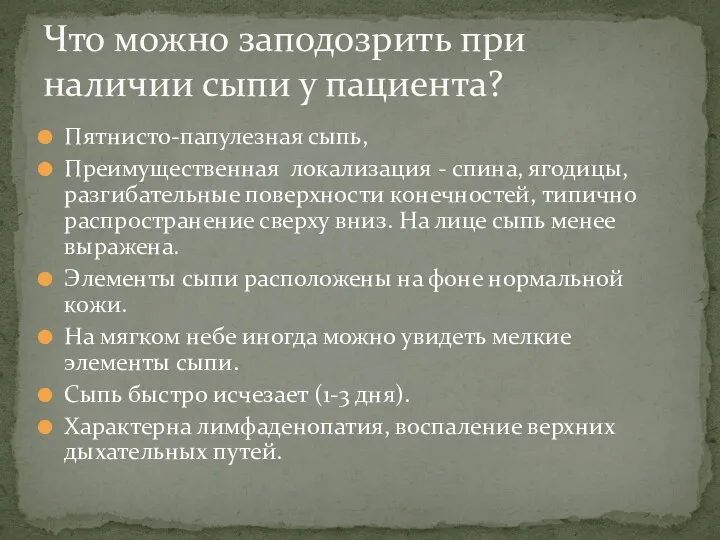 Что можно заподозрить при наличии сыпи у пациента?

Пятнисто-папулезная сыпь,

Преимущественная локализация - спина, ягодицы, разгибательные поверхности конечностей, типично распространение сверху вниз. На лице сыпь менее выражена.

Элементы сыпи расположены на фоне нормальной кожи.

На мягком небе иногда можно увидеть мелкие элементы сыпи.

Сыпь быстро исчезает (1-3 дня).

Характерна лимфаденопатия, воспаление верхних дыхательных путей.